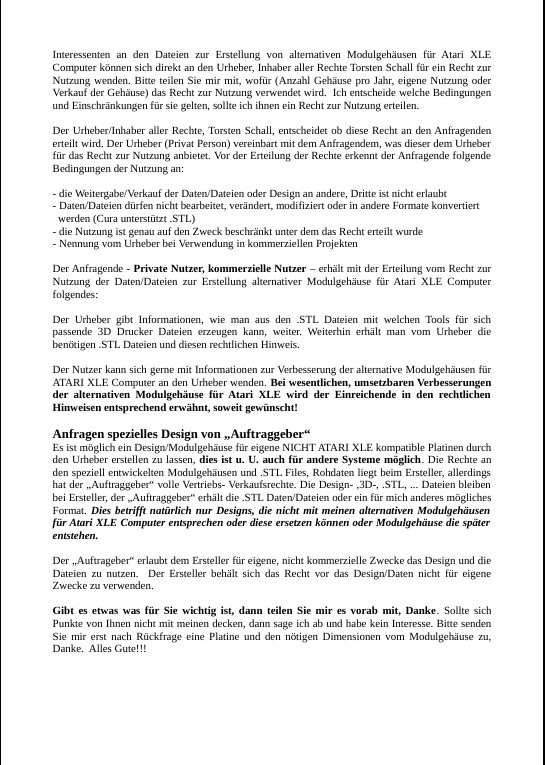 Interessenten an den Dateien zur Erstellung von alternativen Modulgehäusen für Atari XLE Computer können sich direkt an den Urheber, Inhaber aller Rechte Torsten Schall für ein Recht zur Nutzung wenden. Bitte teilen Sie mir mit, wofür (Anzahl Gehäuse pro Jahr, eigene Nutzung oder Verkauf der Gehäuse) das Recht zur Nutzung verwendet wird. Ich entscheide welche Bedingungen und Einschränkungen für sie gelten, sollte ich ihnen ein Recht zur Nutzung erteilen.

Der Urheber/Inhaber aller Rechte, Torsten Schall, entscheidet ob diese Recht an den Anfragenden erteilt wird. Der Urheber (Privat Person) vereinbart mit dem Anfragendem, was dieser dem Urheber für das Recht zur Nutzung anbietet. Vor der Erteilung der Rechte erkennt der Anfragende folgende Bedingungen der Nutzung an:

- die Weitergabe/Verkauf der Daten/Dateien oder Design an andere, Dritte ist nicht erlaubt
- Daten/Dateien dürfen nicht bearbeitet, verändert, modifiziert oder in andere Formate konvertiert werden (Cura unterstützt .STL)
- die Nutzung ist genau auf den Zweck beschränkt unter dem das Recht erteilt wurde
- Nennung vom Urheber bei Verwendung in kommerziellen Projekten

Der Anfragende - Private Nutzer, kommerzielle Nutzer – erhält mit der Erteilung vom Recht zur Nutzung der Daten/Dateien zur Erstellung alternativer Modulgehäuse für Atari XLE Computer folgendes:

Der Urheber gibt Informationen, wie man aus den .STL Dateien mit welchen Tools für sich passende 3D Drucker Dateien erzeugen kann, weiter. Weiterhin erhält man vom Urheber die benötigen .STL Dateien und diesen rechtlichen Hinweis.

Der Nutzer kann sich gerne mit Informationen zur Verbesserung der alternative Modulgehäusen für ATARI XLE Computer an den Urheber wenden. Bei wesentlichen, umsetzbaren Verbesserungen der alternativen Modulgehäuse für Atari XLE wird der Einreichende in den rechtlichen Hinweisen entsprechend erwähnt, soweit gewünscht!

Anfragen spezielles Design von „Auftraggeber“

Es ist möglich ein Design/Modulgehäuse für eigene NICHT ATARI XLE kompatible Platinen durch den Urheber erstellen zu lassen, dies ist u. U. auch für andere Systeme möglich. Die Rechte an den speziell entwickelten Modulgehäusen und .STL Files, Rohdaten liegt beim Ersteller, allerdings hat der „Auftraggeber“ volle Vertriebs- Verkaufsrechte. Die Design- ,3D-, .STL, ... Dateien bleiben bei Ersteller, der „Auftraggeber“ erhält die .STL Daten/Dateien oder ein für mich anderes mögliches Format. Dies betrifft natürlich nur Designs, die nicht mit meinen alternativen Modulgehäusen für Atari XLE Computer entsprechen oder diese ersetzen können oder Modulgehäuse die später entstehen.

Der „Auftrageber“ erlaubt dem Ersteller für eigene, nicht kommerzielle Zwecke das Design und die Dateien zu nutzen. Der Ersteller behält sich das Recht vor das Design/Daten nicht für eigene Zwecke zu verwenden.

Gibt es etwas was für Sie wichtig ist, dann teilen Sie mir es vorab mit, Danke. Sollte sich Punkte von Ihnen nicht mit meinen decken, dann sage ich ab und habe kein Interesse. Bitte senden Sie mir erst nach Rückfrage eine Platine und den nötigen Dimensionen vom Modulgehäuse zu, Danke. Alles Gute!!!